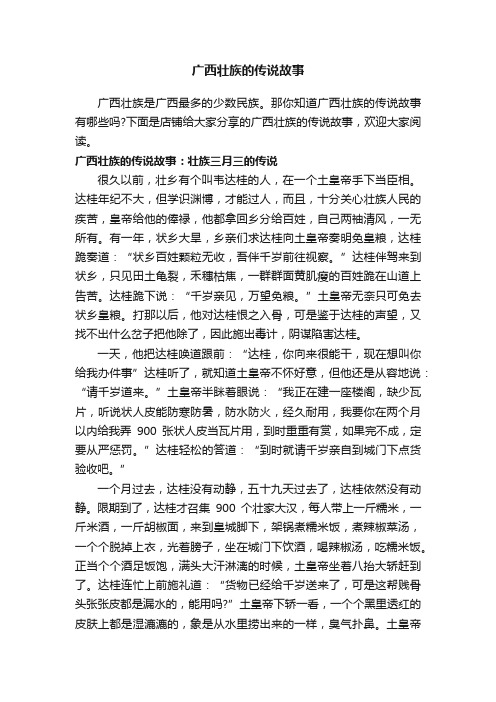 广西壮族的传说故事

广西壮族是广西最多的少数民族。那你知道广西壮族的传说故事有哪些吗?下面是店铺给大家分享的广西壮族的传说故事，欢迎大家阅读。

广西壮族的传说故事：壮族三月三的传说

很久以前，壮乡有个叫韦达桂的人，在一个土皇帝手下当臣相。达桂年纪不大，但学识渊博，才能过人，而且，十分关心壮族人民的疾苦，皇帝给他的俸禄，他都拿回乡分给百姓，自己两袖清风，一无所有。有一年，状乡大旱，乡亲们求达桂向土皇帝奏明免皇粮，达桂跪奏道：“状乡百姓颗粒无收，吾伴千岁前往视察。”达桂伴驾来到状乡，只见田土龟裂，禾穗枯焦，一群群面黄肌瘦的百姓跪在山道上告苦。达桂跪下说：“千岁亲见，万望免粮。”土皇帝无奈只可免去状乡皇粮。打那以后，他对达桂恨之入骨，可是鉴于达桂的声望，又找不出什么岔子把他除了，因此施出毒计，阴谋陷害达桂。

一天，他把达桂唤道跟前：“达桂，你向来很能干，现在想叫你给我办件事”达桂听了，就知道土皇帝不怀好意，但他还是从容地说：“请千岁道来。”土皇帝半眯着眼说：“我正在建一座楼阁，缺少瓦片，听说状人皮能防寒防暑，防水防火，经久耐用，我要你在两个月以内给我弄 900 张状人皮当瓦片用，到时重重有赏，如果完不成，定要从严惩罚。”达桂轻松的答道：“到时就请千岁亲自到城门下点货验收吧。”

一个月过去，达桂没有动静，五十九天过去了，达桂依然没有动静。限期到了，达桂才召集 900 个壮家大汉，每人带上一斤糯米，一斤米酒，一斤胡椒面，来到皇城脚下，架锅煮糯米饭，煮辣椒菜汤，一个个脱掉上衣，光着膀子，坐在城门下饮酒，喝辣椒汤，吃糯米饭。正当个个酒足饭饱，满头大汗淋漓的时候，土皇帝坐着八抬大轿赶到了。达桂连忙上前施礼道：“货物已经给千岁送来了，可是这帮贱骨头张张皮都是漏水的，能用吗?”土皇帝下轿一看，一个个黑里透红的皮肤上都是湿漉漉的，象是从水里捞出来的一样，臭气扑鼻。土皇帝